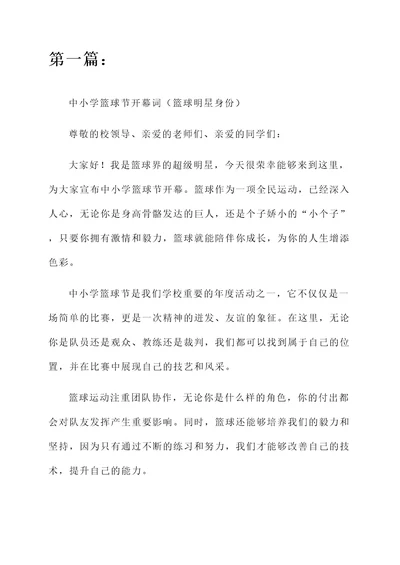 第一篇：

中小学篮球节开幕词（篮球明星身份）

尊敬的校领导、亲爱的老师们、亲爱的同学们：

大家好！我是篮球界的超级明星，今天很荣幸能够来到这里，为大家宣布中小学篮球节开幕。篮球作为一项全民运动，已经深入人心，无论你是身高骨骼发达的巨人，还是个子娇小的“小个子”，只要你拥有激情和毅力，篮球就能陪伴你成长，为你的人生增添色彩。

中小学篮球节是我们学校重要的年度活动之一，它不仅仅是一场简单的比赛，更是一次精神的迸发、友谊的象征。在这里，无论你是队员还是观众、教练还是裁判，我们都可以找到属于自己的位置，并在比赛中展现自己的技艺和风采。

篮球运动注重团队协作，无论你是什么样的角色，你的付出都会对队友发挥产生重要影响。同时，篮球还能够培养我们的毅力和坚持，因为只有通过不断的练习和努力，我们才能够改善自己的技术，提升自己的能力。